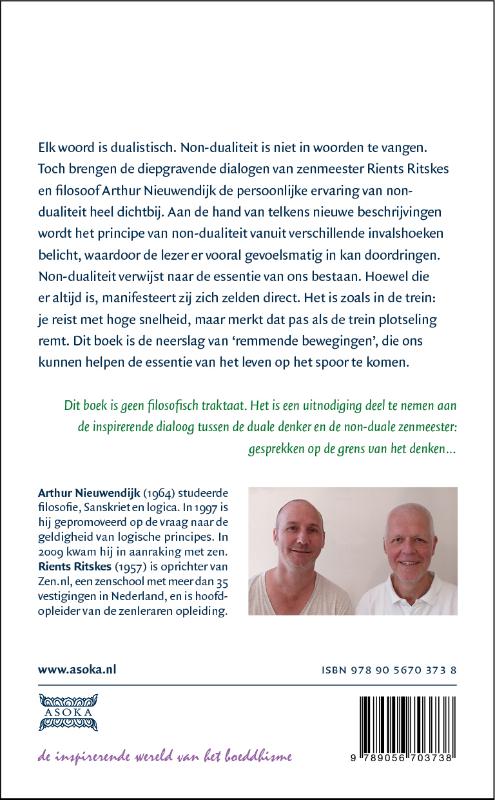 Elk woord is dualistisch. Non-dualiteit is niet in woorden te vangen. Toch brengen de diepgravende dialogen van zenmeester Rients Ritskes en filosoof Arthur Nieuwendijk de persoonlijke ervaring van non-dualiteit heel dichtbij. Aan de hand van telkens nieuwe beschrijvingen wordt het principe van non-dualiteit vanuit verschillende invalshoeken belicht, waardoor de lezer er vooral gevoelsmatig in kan doordringen. Non-dualiteit verwijst naar de essentie van ons bestaan. Hoewel die er altijd is, manifesteert zij zich zelden direct. Het is zoals in de trein: je reist met hoge snelheid, maar merkt dat pas als de trein plotseling remt. Dit boek is de neerslag van 'remmende bewegingen', die ons kunnen helpen de essentie van het leven op het spoor te komen.

Dit boek is geen filosofisch traktaat. Het is een uitnodiging deel te nemen aan de inspirerende dialoog tussen de duale denker en de non-duale zenmeester: gesprekken op de grens van het denken...

Arthur Nieuwendijk (1964) studeerde filosofie, Sanskriet en logica. In 1997 is hij gepromoveerd op de vraag naar de geldigheid van logische principes. In 2009 kwam hij in aanraking met zen. Rients Ritskes (1957) is oprichter van Zen.nl, een zenschool met meer dan 35 vestigingen in Nederland, en is hoofdopleider van de zenleraren opleiding.

www.asoka.nl

ISBN 978 90 5670 373 8

ASOKA

de inspirerende wereld van het boeddhisme

9 789056 703738